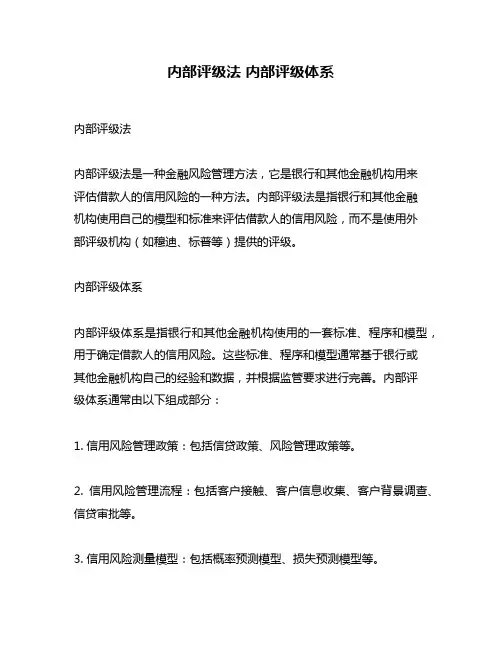 内部评级法 内部评级体系

内部评级法

内部评级法是一种金融风险管理方法，它是银行和其他金融机构用来评估借款人的信用风险的一种方法。内部评级法是指银行和其他金融机构使用自己的模型和标准来评估借款人的信用风险，而不是使用外部评级机构（如穆迪、标普等）提供的评级。

内部评级体系

内部评级体系是指银行和其他金融机构使用的一套标准、程序和模型，用于确定借款人的信用风险。这些标准、程序和模型通常基于银行或其他金融机构自己的经验和数据，并根据监管要求进行完善。内部评级体系通常由以下组成部分：

1. 信用风险管理政策：包括信贷政策、风险管理政策等。

2. 信用风险管理流程：包括客户接触、客户信息收集、客户背景调查、信贷审批等。

3. 信用风险测量模型：包括概率预测模型、损失预测模型等。